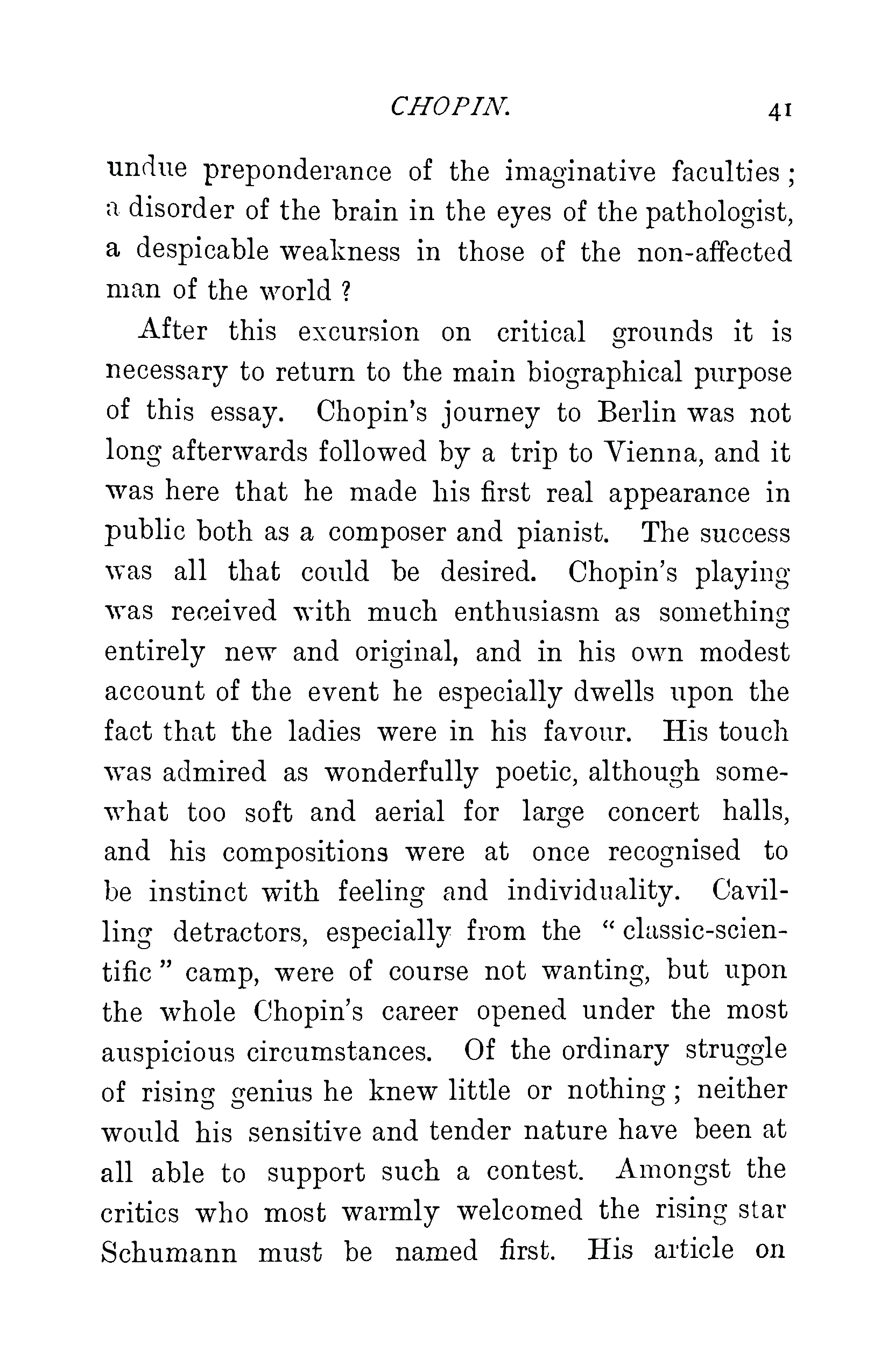 CHOPIN. 41

undue preponderance of the imaginative faculties; a disorder of the brain in the eyes of the pathologist, a despicable weakness in those of the non-affected man of the world?

After this excursion on critical grounds it is necessary to return to the main biographical purpose of this essay. Chopin's journey to Berlin was not long afterwards followed by a trip to Vienna, and it was here that he made his first real appearance in public both as a composer and pianist. The success was all that could be desired. Chopin's playing was received with much enthusiasm as something entirely new and original, and in his own modest account of the event he especially dwells upon the fact that the ladies were in his favour. His touch was admired as wonderfully poetic, although somewhat too soft and aerial for large concert halls, and his compositions were at once recognised to be instinct with feeling and individuality. Cavilling detractors, especially from the "classic-scientific" camp, were of course not wanting, but upon the whole Chopin's career opened under the most auspicious circumstances. Of the ordinary struggle of rising genius he knew little or nothing; neither would his sensitive and tender nature have been at all able to support such a contest. Amongst the critics who most warmly welcomed the rising star Schumann must be named first. His article on